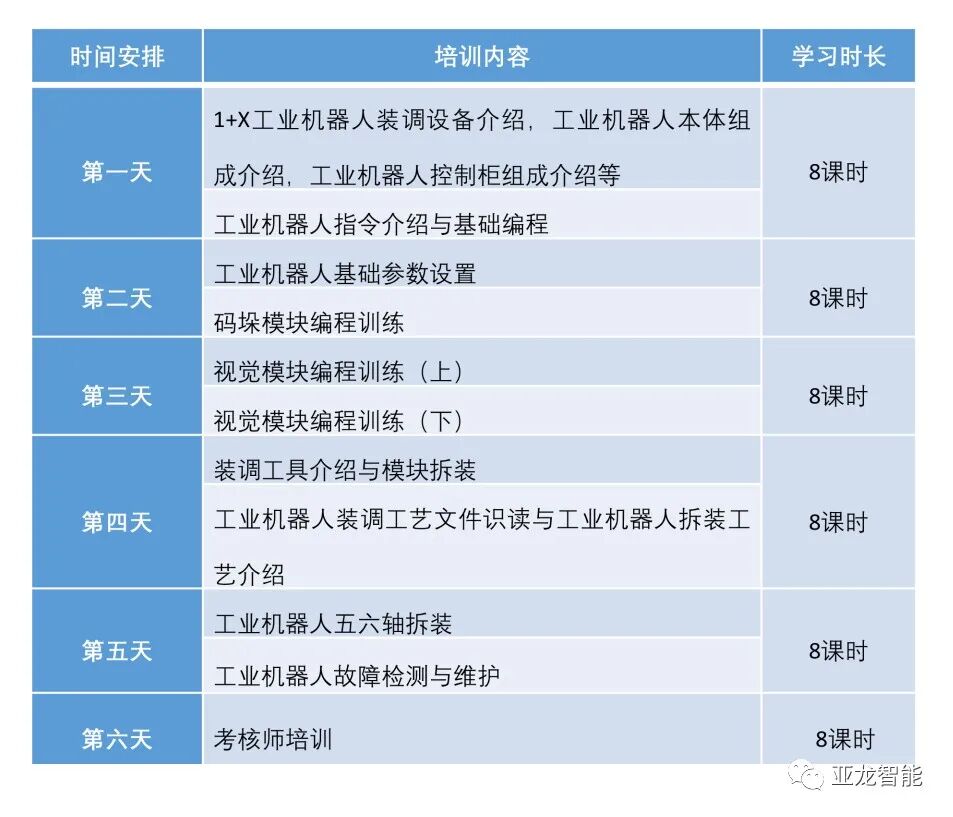 | 时间安排 | 培训内容 | 学习时长 |
|---|---|---|
| 第一天 | 1+X工业机器人装调设备介绍，工业机器人本体组成介绍，工业机器人控制柜组成介绍等 | 8课时 |
| | 工业机器人指令介绍与基础编程 | |
| 第二天 | 工业机器人基础参数设置 | 8课时 |
| | 码垛模块编程训练 | |
| 第三天 | 视觉模块编程训练（上） | 8课时 |
| | 视觉模块编程训练（下） | |
| 第四天 | 装调工具介绍与模块拆装 | 8课时 |
| | 工业机器人装调工艺文件识读与工业机器人拆装工艺介绍 | |
| 第五天 | 工业机器人五六轴拆装 | 8课时 |
| | 工业机器人故障检测与维护 | |
| 第六天 | 考核师培训 | 8课时 |

亚龙智能